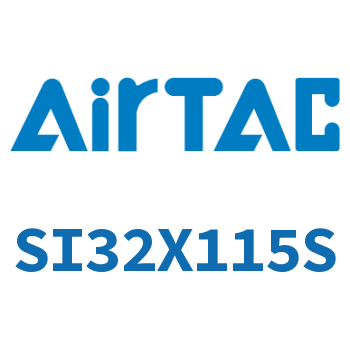 AirTAC

SI32X115S